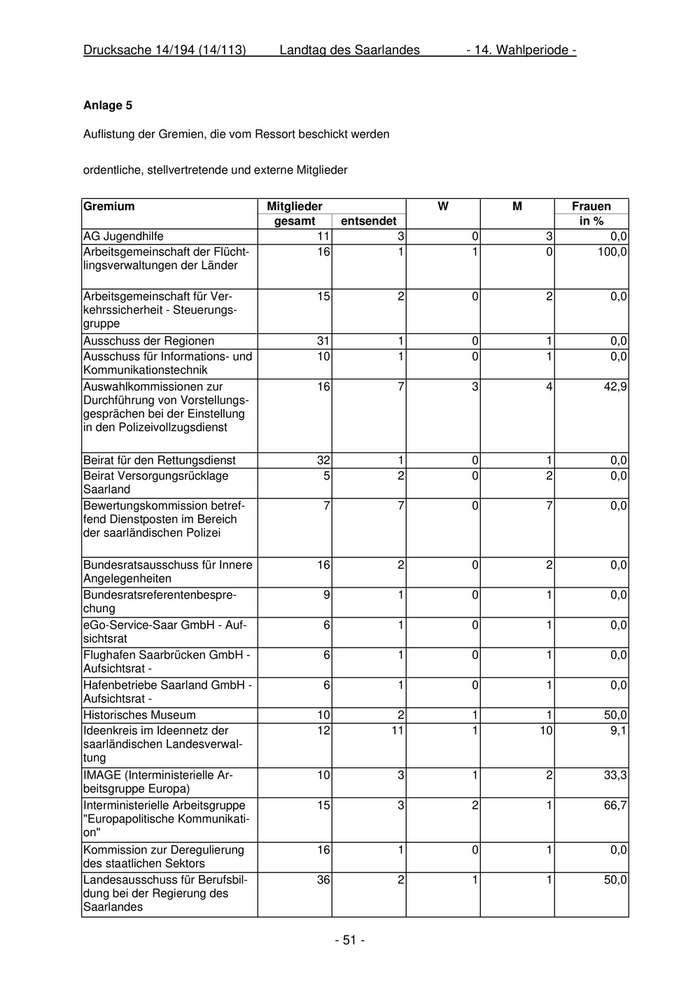 Drucksache 14/194 (14/113) Landtag des Saarlandes - 14. Wahlperiode -

Anlage 5

Auflistung der Gremien, die vom Ressort beschickt werden

ordentliche, stellvertretende und externe Mitglieder

| Gremium | Mitglieder gesamt | Mitglieder entsendet | W | M | Frauen in % |
|---|---|---|---|---|---|
| AG Jugendhilfe | 11 | 3 | 0 | 3 | 0,0 |
| Arbeitsgemeinschaft der Flüchtlingsverwaltungen der Länder | 16 | 1 | 1 | 0 | 100,0 |
| Arbeitsgemeinschaft für Verkehrssicherheit - Steuerungsgruppe | 15 | 2 | 0 | 2 | 0,0 |
| Ausschuss der Regionen | 31 | 1 | 0 | 1 | 0,0 |
| Ausschuss für Informations- und Kommunikationstechnik | 10 | 1 | 0 | 1 | 0,0 |
| Auswahlkommissionen zur Durchführung von Vorstellungsgesprächen bei der Einstellung in den Polizeivollzugsdienst | 16 | 7 | 3 | 4 | 42,9 |
| Beirat für den Rettungsdienst | 32 | 1 | 0 | 1 | 0,0 |
| Beirat Versorgungsrücklage Saarland | 5 | 2 | 0 | 2 | 0,0 |
| Bewertungskommission betreffend Dienstposten im Bereich der saarländischen Polizei | 7 | 7 | 0 | 7 | 0,0 |
| Bundesratsausschuss für Innere Angelegenheiten | 16 | 2 | 0 | 2 | 0,0 |
| Bundesratsreferentenbesprechung | 9 | 1 | 0 | 1 | 0,0 |
| eGo-Service-Saar GmbH - Aufsichtsrat | 6 | 1 | 0 | 1 | 0,0 |
| Flughafen Saarbrücken GmbH - Aufsichtsrat - | 6 | 1 | 0 | 1 | 0,0 |
| Hafenbetriebe Saarland GmbH - Aufsichtsrat - | 6 | 1 | 0 | 1 | 0,0 |
| Historisches Museum | 10 | 2 | 1 | 1 | 50,0 |
| Ideenkreis im Ideennetz der saarländischen Landesverwaltung | 12 | 11 | 1 | 10 | 9,1 |
| IMAGE (Interministerielle Arbeitsgruppe Europa) | 10 | 3 | 1 | 2 | 33,3 |
| Interministerielle Arbeitsgruppe "Europapolitische Kommunikation" | 15 | 3 | 2 | 1 | 66,7 |
| Kommission zur Deregulierung des staatlichen Sektors | 16 | 1 | 0 | 1 | 0,0 |
| Landesausschuss für Berufsbildung bei der Regierung des Saarlandes | 36 | 2 | 1 | 1 | 50,0 |

- 51 -